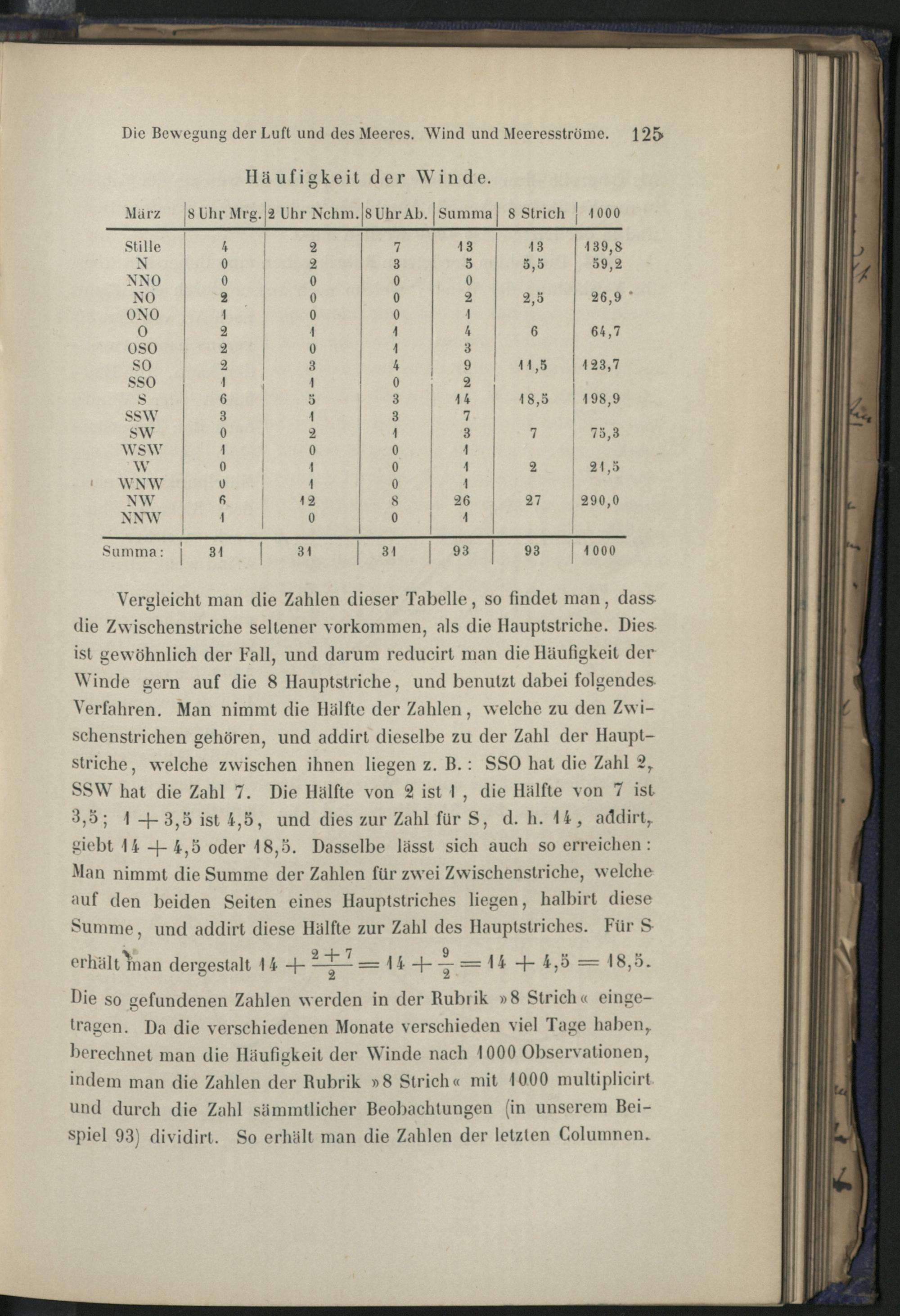 Die Bewegung der Luft und des Meeres. Wind und Meeresströme. 125

Häufigkeit der Winde.

| März | 8 Uhr Mrg. | 2 Uhr Nchm. | 8 Uhr Ab. | Summa | 8 Strich | 1000 |
|---|---|---|---|---|---|---|
| Stille | 4 | 2 | 7 | 13 | 13 | 139,8 |
| N | 0 | 2 | 3 | 5 | 5,5 | 59,2 |
| NNO | 0 | 0 | 0 | 0 | | |
| NO | 2 | 0 | 0 | 2 | 2,5 | 26,9 |
| ONO | 1 | 0 | 0 | 1 | | |
| O | 2 | 1 | 1 | 4 | 6 | 64,7 |
| OSO | 2 | 0 | 1 | 3 | | |
| SO | 2 | 3 | 4 | 9 | 11,5 | 123,7 |
| SSO | 1 | 1 | 0 | 2 | | |
| S | 6 | 5 | 3 | 14 | 18,5 | 198,9 |
| SSW | 3 | 1 | 3 | 7 | | |
| SW | 0 | 2 | 1 | 3 | 7 | 75,3 |
| WSW | 1 | 0 | 0 | 1 | | |
| W | 0 | 1 | 0 | 1 | 2 | 21,5 |
| WNW | 0 | 1 | 0 | 1 | | |
| NW | 6 | 12 | 8 | 26 | 27 | 290,0 |
| NNW | 1 | 0 | 0 | 1 | | |
| Summa: | 31 | 31 | 31 | 93 | 93 | 1000 |

Vergleicht man die Zahlen dieser Tabelle, so findet man, dass die Zwischenstriche seltener vorkommen, als die Hauptstriche. Dies ist gewöhnlich der Fall, und darum reducirt man die Häufigkeit der Winde gern auf die 8 Hauptstriche, und benutzt dabei folgendes Verfahren. Man nimmt die Hälfte der Zahlen, welche zu den Zwischenstrichen gehören, und addirt dieselbe zu der Zahl der Hauptstriche, welche zwischen ihnen liegen z. B.: SSO hat die Zahl 2, SSW hat die Zahl 7. Die Hälfte von 2 ist 1, die Hälfte von 7 ist 3,5; $1 + 3,5$ ist 4,5, und dies zur Zahl für S, d. h. 14, addirt, giebt $14 + 4,5$ oder 18,5. Dasselbe lässt sich auch so erreichen: Man nimmt die Summe der Zahlen für zwei Zwischenstriche, welche auf den beiden Seiten eines Hauptstriches liegen, halbirt diese Summe, und addirt diese Hälfte zur Zahl des Hauptstriches. Für S erhält man dergestalt $14 + \frac{2+7}{2} = 14 + \frac{9}{2} = 14 + 4,5 = 18,5$. Die so gefundenen Zahlen werden in der Rubrik »8 Strich« eingetragen. Da die verschiedenen Monate verschieden viel Tage haben, berechnet man die Häufigkeit der Winde nach 1000 Observationen, indem man die Zahlen der Rubrik »8 Strich« mit 1000 multiplicirt und durch die Zahl sämmtlicher Beobachtungen (in unserem Beispiel 93) dividirt. So erhält man die Zahlen der letzten Columnen.